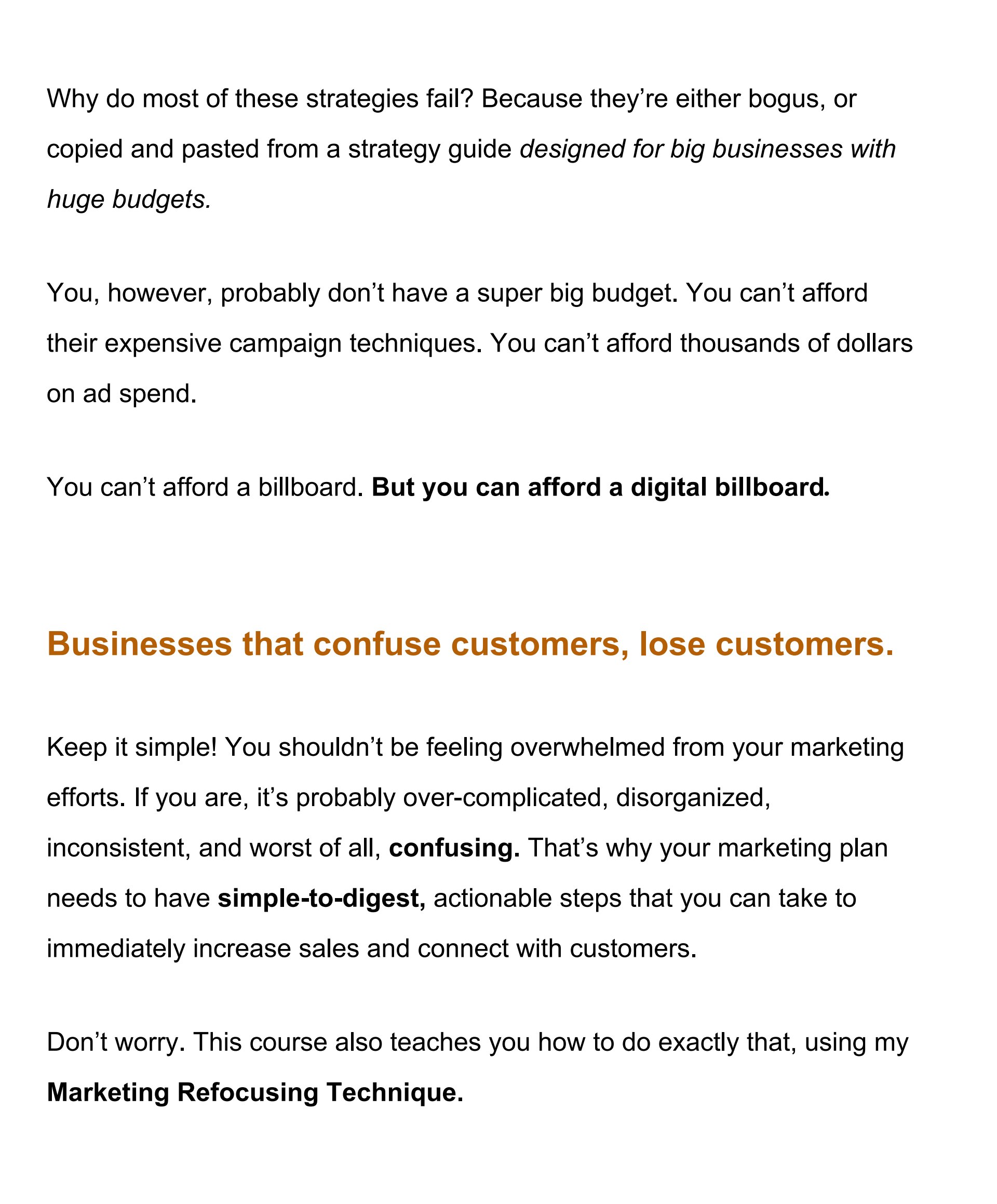 Why do most of these strategies fail? Because they're either bogus, or copied and pasted from a strategy guide designed for big businesses with huge budgets.

You, however, probably don't have a super big budget. You can't afford their expensive campaign techniques. You can't afford thousands of dollars on ad spend.

You can't afford a billboard. But you can afford a digital billboard.

Businesses that confuse customers, lose customers.

Keep it simple! You shouldn't be feeling overwhelmed from your marketing efforts. If you are, it's probably over-complicated, disorganized, inconsistent, and worst of all, confusing. That's why your marketing plan needs to have simple-to-digest, actionable steps that you can take to immediately increase sales and connect with customers.

Don't worry. This course also teaches you how to do exactly that, using my Marketing Refocusing Technique.